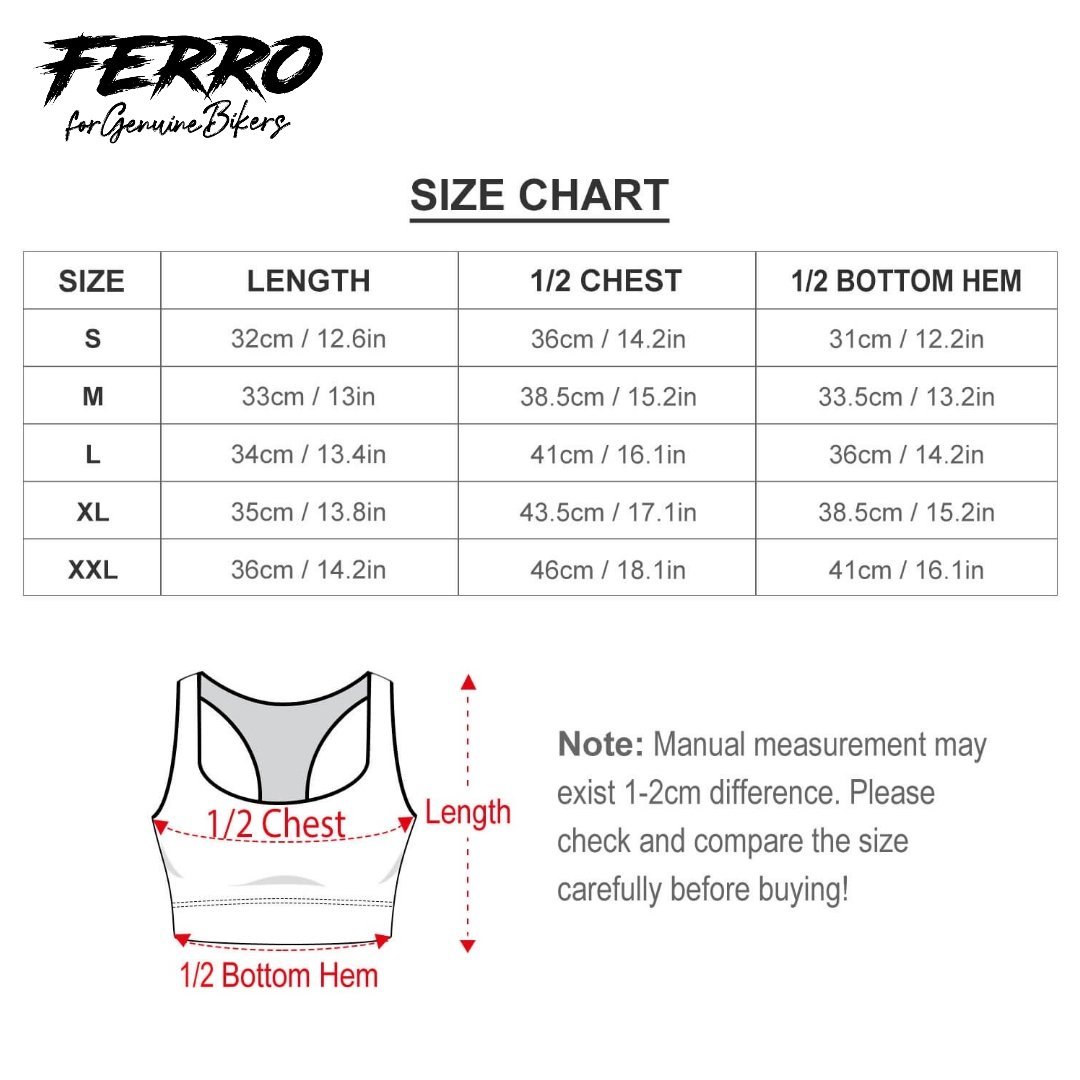 FERRO
for Genuine Bikers

SIZE CHART

| SIZE | LENGTH | 1/2 CHEST | 1/2 BOTTOM HEM |
|---|---|---|---|
| S | 32cm / 12.6in | 36cm / 14.2in | 31cm / 12.2in |
| M | 33cm / 13in | 38.5cm / 15.2in | 33.5cm / 13.2in |
| L | 34cm / 13.4in | 41cm / 16.1in | 36cm / 14.2in |
| XL | 35cm / 13.8in | 43.5cm / 17.1in | 38.5cm / 15.2in |
| XXL | 36cm / 14.2in | 46cm / 18.1in | 41cm / 16.1in |

1/2 Chest
Length
1/2 Bottom Hem

Note: Manual measurement may exist 1-2cm difference. Please check and compare the size carefully before buying!